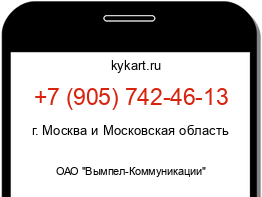 kykart.ru

+7 (905) 742-46-13

г. Москва и Московская область

ОАО "Вымпел-Коммуникации"